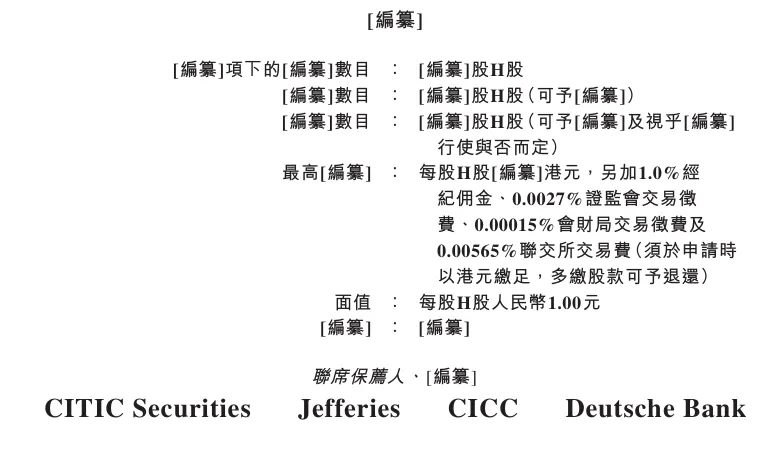 [編纂]

[編纂]項下的[編纂]數目 : [編纂]股H股
[編纂]數目 : [編纂]股H股(可予[編纂])
[編纂]數目 : [編纂]股H股(可予[編纂]及視乎[編纂]行使與否而定)
最高[編纂] : 每股H股[編纂]港元,另加1.0%經紀佣金、0.0027%證監會交易徵費、0.00015%會財局交易徵費及0.00565%聯交所交易費(須於申請時以港元繳足,多繳股款可予退還)
面值 : 每股H股人民幣1.00元
[編纂] : [編纂]

聯席保薦人、[編纂]

CITIC Securities Jefferies CICC Deutsche Bank